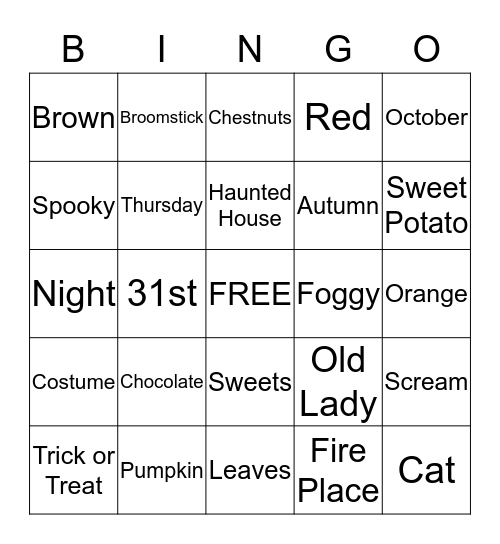 | B | I | N | G | O |
|---|---|---|---|---|
| Brown | Broomstick | Chestnuts | Red | October |
| Spooky | Thursday | Haunted House | Autumn | Sweet Potato |
| Night | 31st | FREE | Foggy | Orange |
| Costume | Chocolate | Sweets | Old Lady | Scream |
| Trick or Treat | Pumpkin | Leaves | Fire Place | Cat |